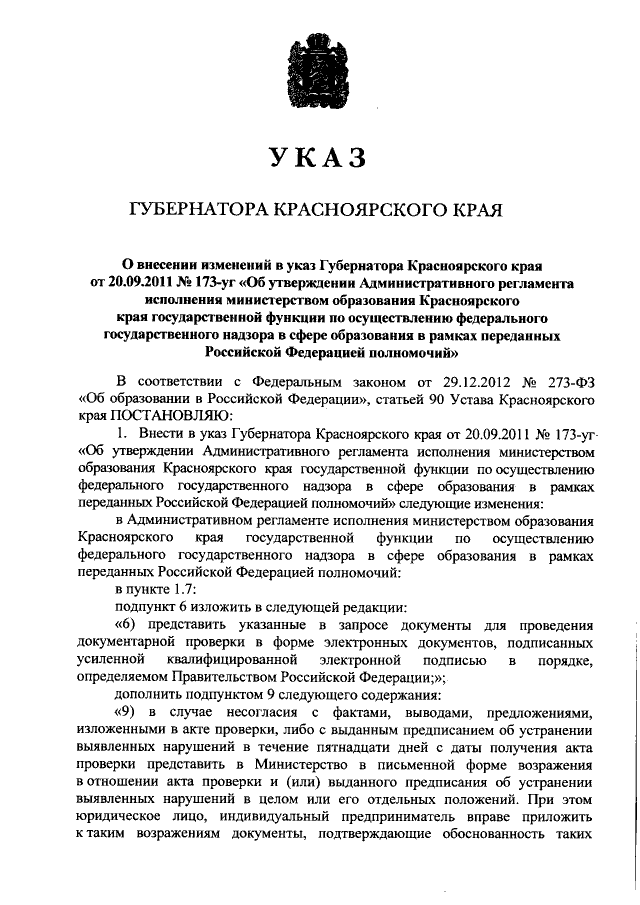 УКАЗ

ГУБЕРНАТОРА КРАСНОЯРСКОГО КРАЯ

О внесении изменений в указ Губернатора Красноярского края от 20.09.2011 № 173-уг «Об утверждении Административного регламента исполнения министерством образования Красноярского края государственной функции по осуществлению федерального государственного надзора в сфере образования в рамках переданных Российской Федерацией полномочий»

В соответствии с Федеральным законом от 29.12.2012 № 273-ФЗ «Об образовании в Российской Федерации», статьей 90 Устава Красноярского края ПОСТАНОВЛЯЮ:

1. Внести в указ Губернатора Красноярского края от 20.09.2011 № 173-уг «Об утверждении Административного регламента исполнения министерством образования Красноярского края государственной функции по осуществлению федерального государственного надзора в сфере образования в рамках переданных Российской Федерацией полномочий» следующие изменения:

в Административном регламенте исполнения министерством образования Красноярского края государственной функции по осуществлению федерального государственного надзора в сфере образования в рамках переданных Российской Федерацией полномочий:

в пункте 1.7:

подпункт 6 изложить в следующей редакции:

«6) представить указанные в запросе документы для проведения документарной проверки в форме электронных документов, подписанных усиленной квалифицированной электронной подписью в порядке, определяемом Правительством Российской Федерации;»;

дополнить подпунктом 9 следующего содержания:

«9) в случае несогласия с фактами, выводами, предложениями, изложенными в акте проверки, либо с выданным предписанием об устранении выявленных нарушений в течение пятнадцати дней с даты получения акта проверки представить в Министерство в письменной форме возражения в отношении акта проверки и (или) выданного предписания об устранении выявленных нарушений в целом или его отдельных положений. При этом юридическое лицо, индивидуальный предприниматель вправе приложить к таким возражениям документы, подтверждающие обоснованность таких